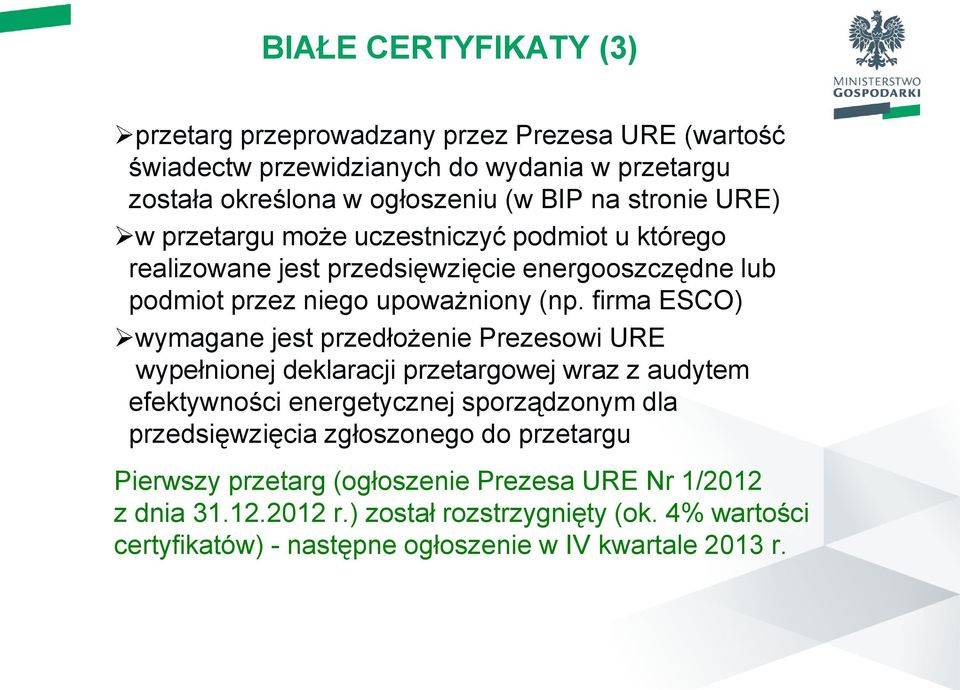 BIAŁE CERTYFIKATY (3)

MINISTERSTWO GOSPODARKI

➢przetarg przeprowadzany przez Prezesa URE (wartość świadectw przewidzianych do wydania w przetargu została określona w ogłoszeniu (w BIP na stronie URE)

➢w przetargu może uczestniczyć podmiot u którego realizowane jest przedsięwzięcie energooszczędne lub podmiot przez niego upoważniony (np. firma ESCO)

➢wymagane jest przedłożenie Prezesowi URE wypełnionej deklaracji przetargowej wraz z audytem efektywności energetycznej sporządzonym dla przedsięwzięcia zgłoszonego do przetargu

Pierwszy przetarg (ogłoszenie Prezesa URE Nr 1/2012 z dnia 31.12.2012 r.) został rozstrzygnięty (ok. 4% wartości certyfikatów) - następne ogłoszenie w IV kwartale 2013 r.